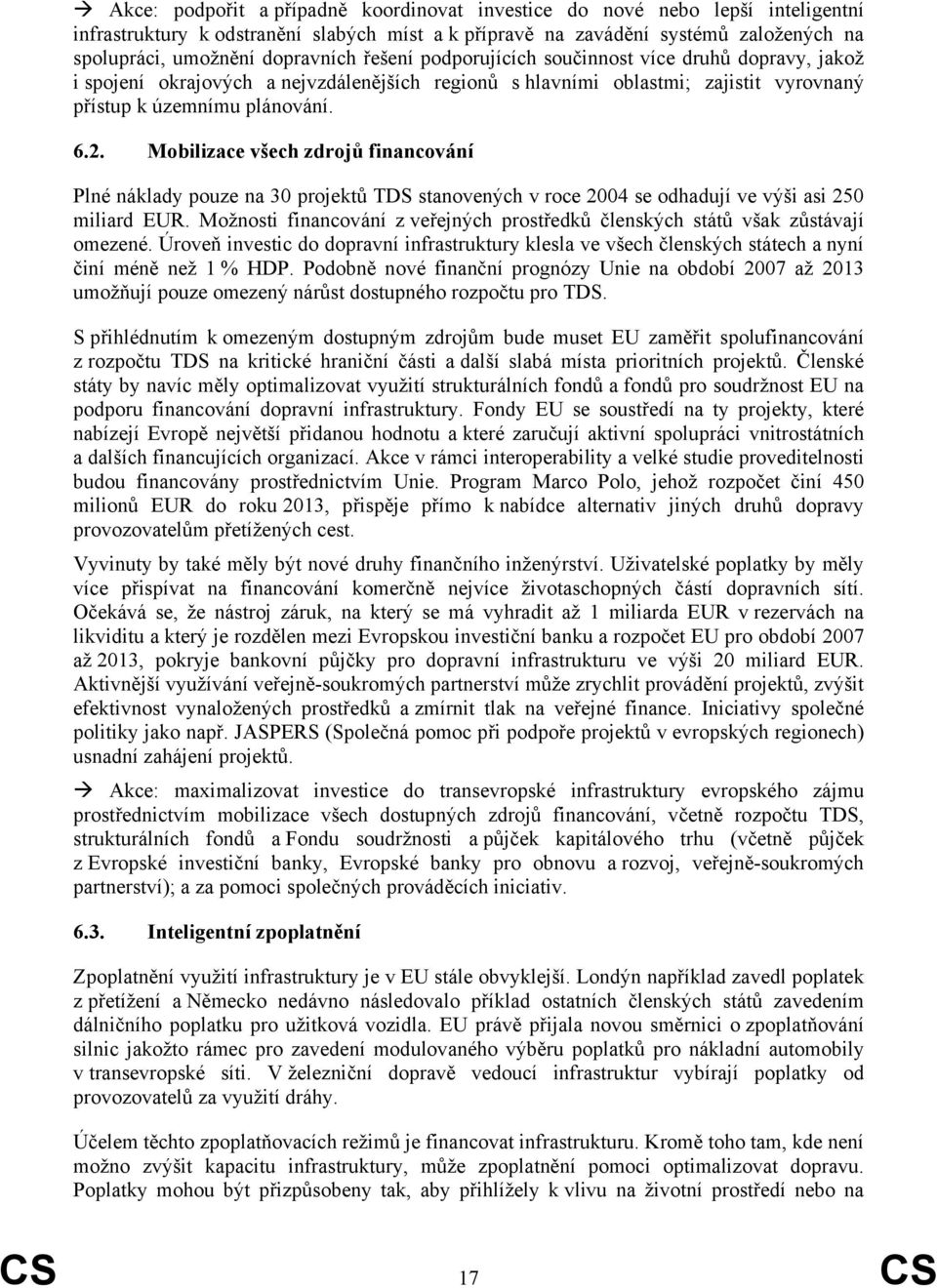 → Akce: podpořit a případně koordinovat investice do nové nebo lepší inteligentní infrastruktury k odstranění slabých míst a k přípravě na zavádění systémů založených na spolupráci, umožnění dopravních řešení podporujících součinnost více druhů dopravy, jakož i spojení okrajových a nejvzdálenějších regionů s hlavními oblastmi; zajistit vyrovnaný přístup k územnímu plánování.

6.2. Mobilizace všech zdrojů financování

Plné náklady pouze na 30 projektů TDS stanovených v roce 2004 se odhadují ve výši asi 250 miliard EUR. Možnosti financování z veřejných prostředků členských států však zůstávají omezené. Úroveň investic do dopravní infrastruktury klesla ve všech členských státech a nyní činí méně než 1 % HDP. Podobně nové finanční prognózy Unie na období 2007 až 2013 umožňují pouze omezený nárůst dostupného rozpočtu pro TDS.

S přihlédnutím k omezeným dostupným zdrojům bude muset EU zaměřit spolufinancování z rozpočtu TDS na kritické hraniční části a další slabá místa prioritních projektů. Členské státy by navíc měly optimalizovat využití strukturálních fondů a fondů pro soudržnost EU na podporu financování dopravní infrastruktury. Fondy EU se soustředí na ty projekty, které nabízejí Evropě největší přidanou hodnotu a které zaručují aktivní spolupráci vnitrostátních a dalších financujících organizací. Akce v rámci interoperability a velké studie proveditelnosti budou financovány prostřednictvím Unie. Program Marco Polo, jehož rozpočet činí 450 milionů EUR do roku 2013, přispěje přímo k nabídce alternativ jiných druhů dopravy provozovatelům přetížených cest.

Vyvinuty by také měly být nové druhy finančního inženýrství. Uživatelské poplatky by měly více přispívat na financování komerčně nejvíce životaschopných částí dopravních sítí. Očekává se, že nástroj záruk, na který se má vyhradit až 1 miliarda EUR v rezervách na likviditu a který je rozdělen mezi Evropskou investiční banku a rozpočet EU pro období 2007 až 2013, pokryje bankovní půjčky pro dopravní infrastrukturu ve výši 20 miliard EUR. Aktivnější využívání veřejně-soukromých partnerství může zrychlit provádění projektů, zvýšit efektivnost vynaložených prostředků a zmírnit tlak na veřejné finance. Iniciativy společné politiky jako např. JASPERS (Společná pomoc při podpoře projektů v evropských regionech) usnadní zahájení projektů.

→ Akce: maximalizovat investice do transevropské infrastruktury evropského zájmu prostřednictvím mobilizace všech dostupných zdrojů financování, včetně rozpočtu TDS, strukturálních fondů a Fondu soudržnosti a půjček kapitálového trhu (včetně půjček z Evropské investiční banky, Evropské banky pro obnovu a rozvoj, veřejně-soukromých partnerství); a za pomoci společných prováděcích iniciativ.

6.3. Inteligentní zpoplatnění

Zpoplatnění využití infrastruktury je v EU stále obvyklejší. Londýn například zavedl poplatek z přetížení a Německo nedávno následovalo příklad ostatních členských států zavedením dálničního poplatku pro užitková vozidla. EU právě přijala novou směrnici o zpoplatňování silnic jakožto rámec pro zavedení modulovaného výběru poplatků pro nákladní automobily v transevropské síti. V železniční dopravě vedoucí infrastruktur vybírají poplatky od provozovatelů za využití dráhy.

Účelem těchto zpoplatňovacích režimů je financovat infrastrukturu. Kromě toho tam, kde není možno zvýšit kapacitu infrastruktury, může zpoplatnění pomoci optimalizovat dopravu. Poplatky mohou být přizpůsobeny tak, aby přihlížely k vlivu na životní prostředí nebo na

CS 17 CS